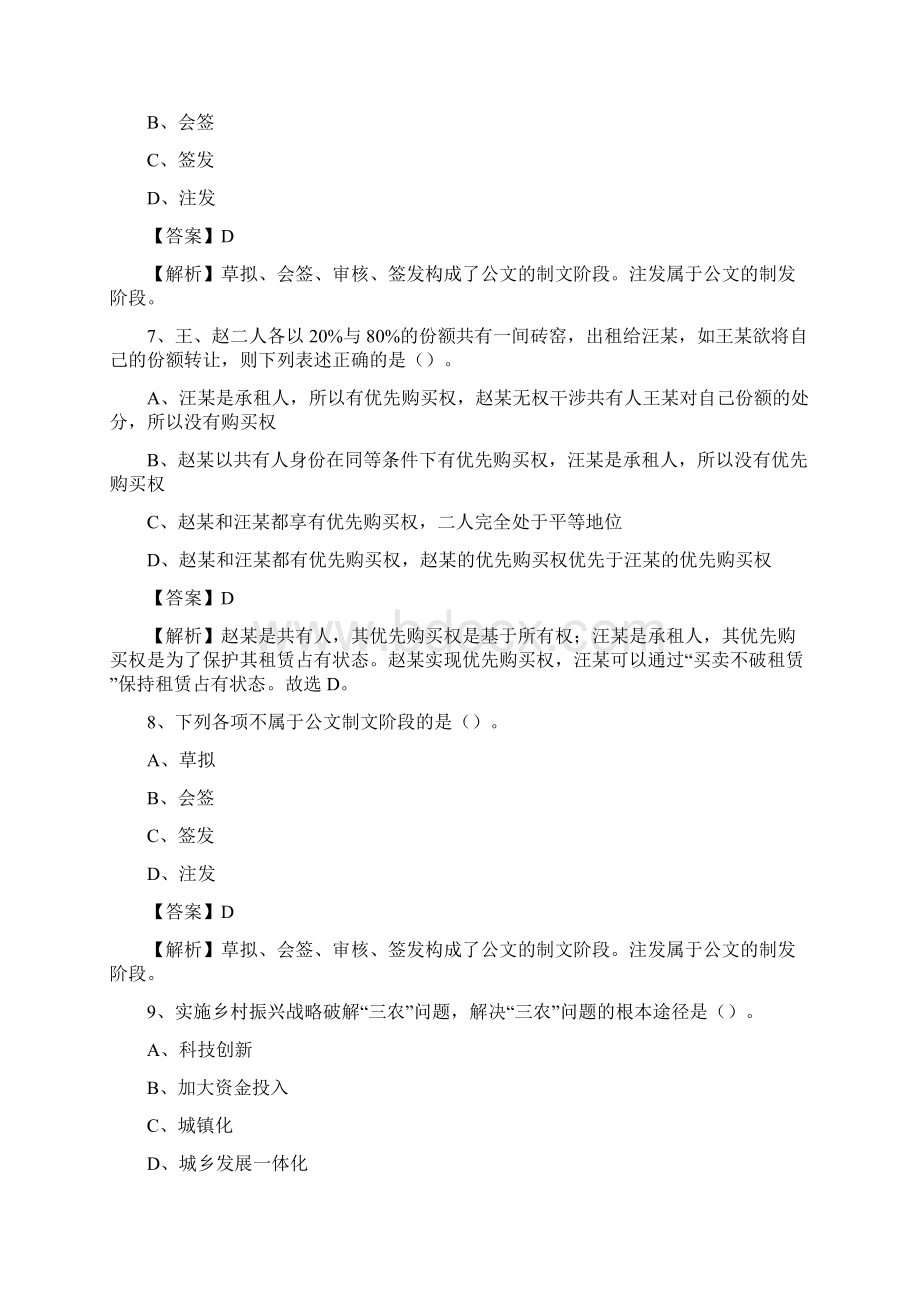 B、会签

C、签发

D、注发

【答案】D

【解析】草拟、会签、审核、签发构成了公文的制文阶段。注发属于公文的制发阶段。

7、王、赵二人各以 20%与 80%的份额共有一间砖窑，出租给汪某，如王某欲将自己的份额转让，则下列表述正确的是（）。

A、汪某是承租人，所以有优先购买权，赵某无权干涉共有人王某对自己份额的处分，所以没有购买权

B、赵某以共有人身份在同等条件下有优先购买权，汪某是承租人，所以没有优先购买权

C、赵某和汪某都享有优先购买权，二人完全处于平等地位

D、赵某和汪某都有优先购买权，赵某的优先购买权优先于汪某的优先购买权

【答案】D

【解析】赵某是共有人，其优先购买权是基于所有权；汪某是承租人，其优先购买权是为了保护其租赁占有状态。赵某实现优先购买权，汪某可以通过“买卖不破租赁”保持租赁占有状态。故选 D。

8、下列各项不属于公文制文阶段的是（）。

A、草拟

B、会签

C、签发

D、注发

【答案】D

【解析】草拟、会签、审核、签发构成了公文的制文阶段。注发属于公文的制发阶段。

9、实施乡村振兴战略破解“三农”问题，解决“三农”问题的根本途径是（）。

A、科技创新

B、加大资金投入

C、城镇化

D、城乡发展一体化